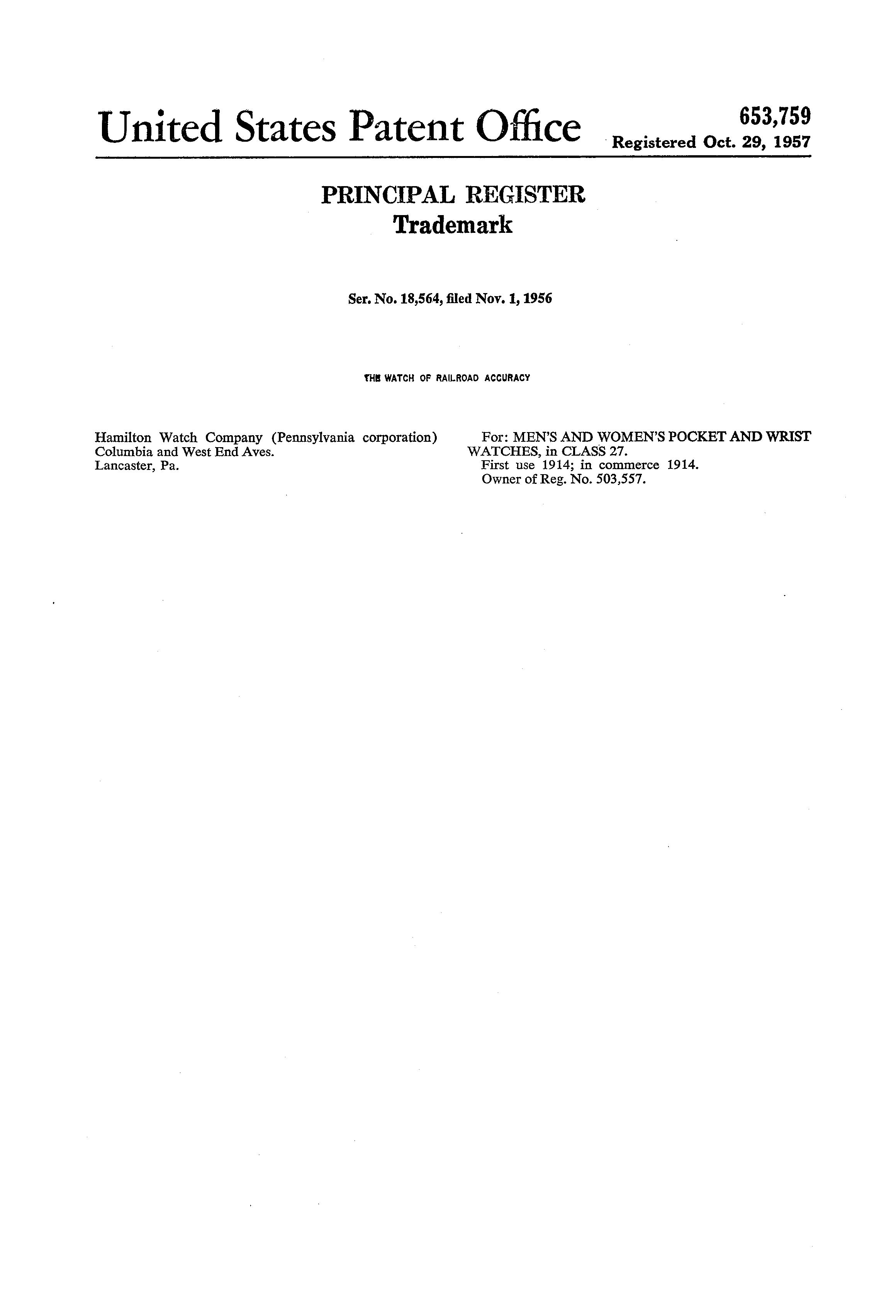 United States Patent Office

653,759
Registered Oct. 29, 1957

PRINCIPAL REGISTER
Trademark

Ser. No. 18,564, filed Nov. 1, 1956

THE WATCH OF RAILROAD ACCURACY

Hamilton Watch Company (Pennsylvania corporation)
Columbia and West End Aves.
Lancaster, Pa.

For: MEN'S AND WOMEN'S POCKET AND WRIST WATCHES, in CLASS 27.
First use 1914; in commerce 1914.
Owner of Reg. No. 503,557.